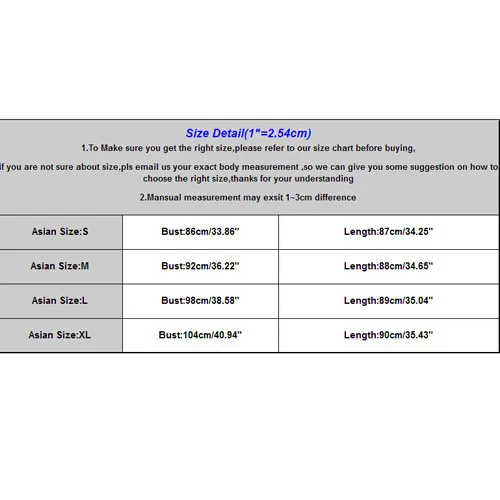 Size Detail(1"=2.54cm)

1.To Make sure you get the right size,please refer to our size chart before buying,

if you are not sure about size,pls email us your exact body measurement ,so we can give you some suggestion on how to choose the right size,thanks for your understanding

2.Mansual measurement may exsit 1~3cm difference

| Asian Size:S | Bust:86cm/33.86" | Length:87cm/34.25" |
|---|---|---|
| Asian Size:M | Bust:92cm/36.22" | Length:88cm/34.65" |
| Asian Size:L | Bust:98cm/38.58" | Length:89cm/35.04" |
| Asian Size:XL | Bust:104cm/40.94" | Length:90cm/35.43" |